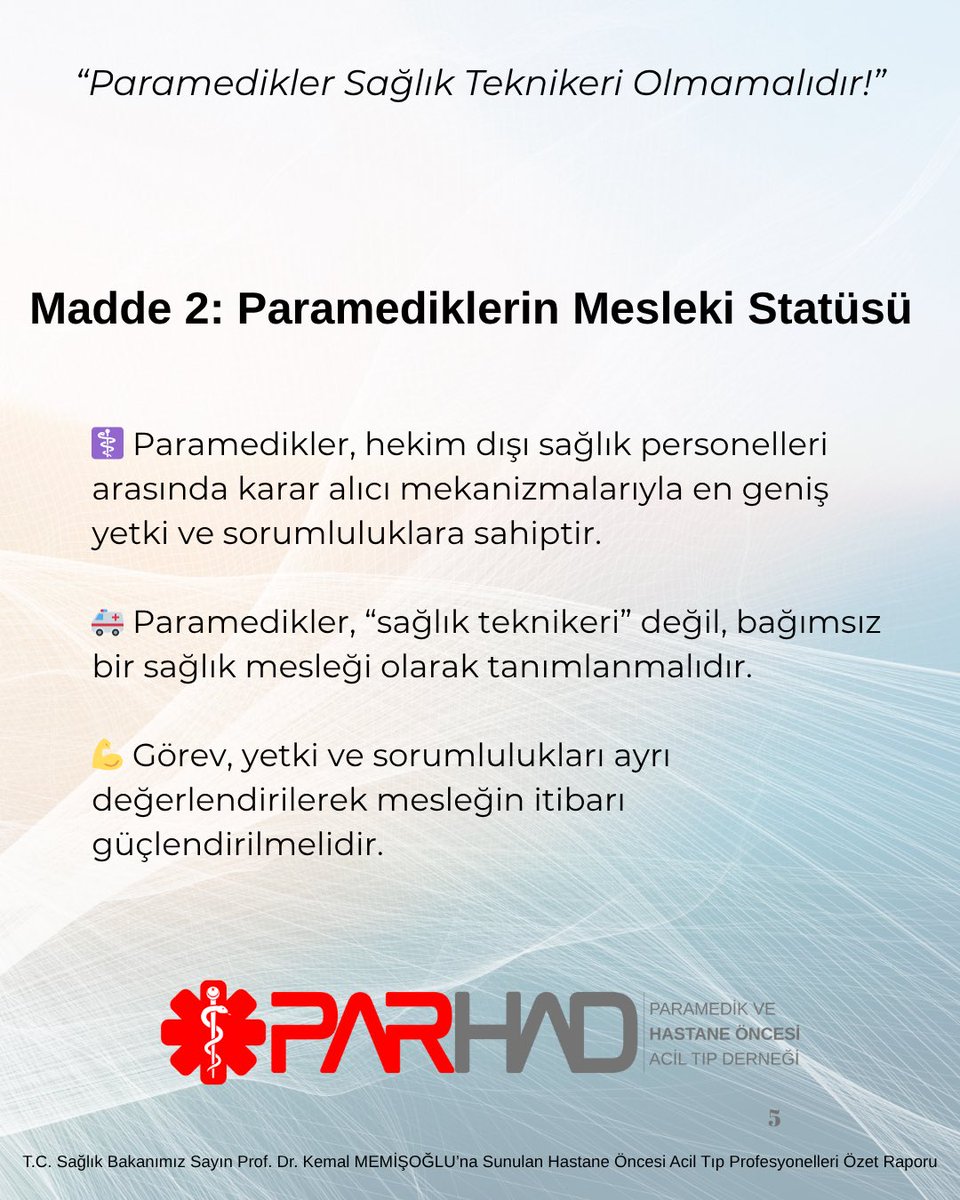 “Paramedikler Sağlık Teknikeri Olmamalıdır!”

Madde 2: Paramediklerin Mesleki Statüsü

⚕️ Paramedikler, hekim dışı sağlık personelleri arasında karar alıcı mekanizmalarıyla en geniş yetki ve sorumluluklara sahiptir.

🚑 Paramedikler, “sağlık teknikeri” değil, bağımsız bir sağlık mesleği olarak tanımlanmalıdır.

💪 Görev, yetki ve sorumlulukları ayrı değerlendirilerek mesleğin itibarı güçlendirilmelidir.

PARHAD PARAMEDİK VE HASTANE ÖNCESİ ACİL TIP DERNEĞİ

5

T.C. Sağlık Bakanımız Sayın Prof. Dr. Kemal MEMİŞOĞLU’na Sunulan Hastane Öncesi Acil Tıp Profesyonelleri Özet Raporu